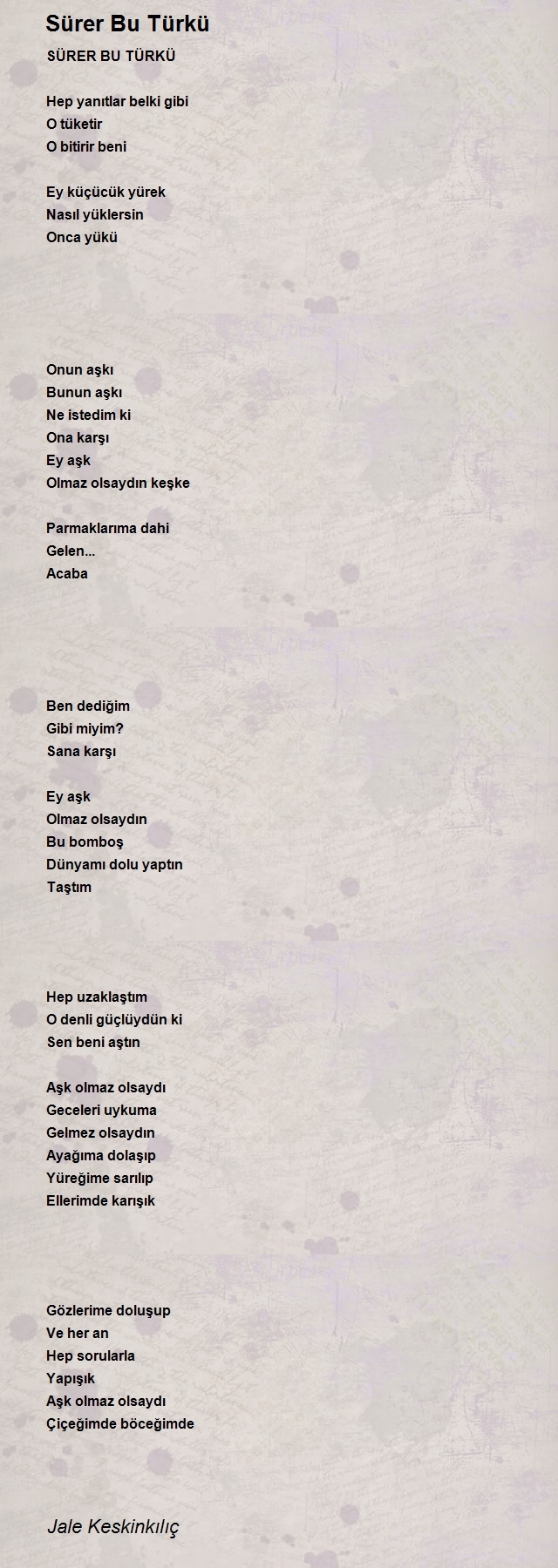 Sürer Bu Türkü

SÜRER BU TÜRKÜ

Hep yanıtlar belki gibi
O tüketir
O bitirir beni

Ey küçücük yürek
Nasıl yüklersin
Onca yükü

Onun aşkı
Bunun aşkı
Ne istedim ki
Ona karşı
Ey aşk
Olmaz olsaydın keşke

Parmaklarıma dahi
Gelen...
Acaba

Ben dediğim
Gibi miyim?
Sana karşı

Ey aşk
Olmaz olsaydın
Bu bomboş
Dünyamı dolu yaptın
Taştım

Hep uzaklaştım
O denli güçlüydün ki
Sen beni aştın

Aşk olmaz olsaydı
Geceleri uykuma
Gelmez olsaydın
Ayağıma dolaşıp
Yüreğime sarılıp
Ellerimde karışık

Gözlerime doluşup
Ve her an
Hep sorularla
Yapışık
Aşk olmaz olsaydı
Çiçeğimde böceğimde

Jale Keskinkılıç